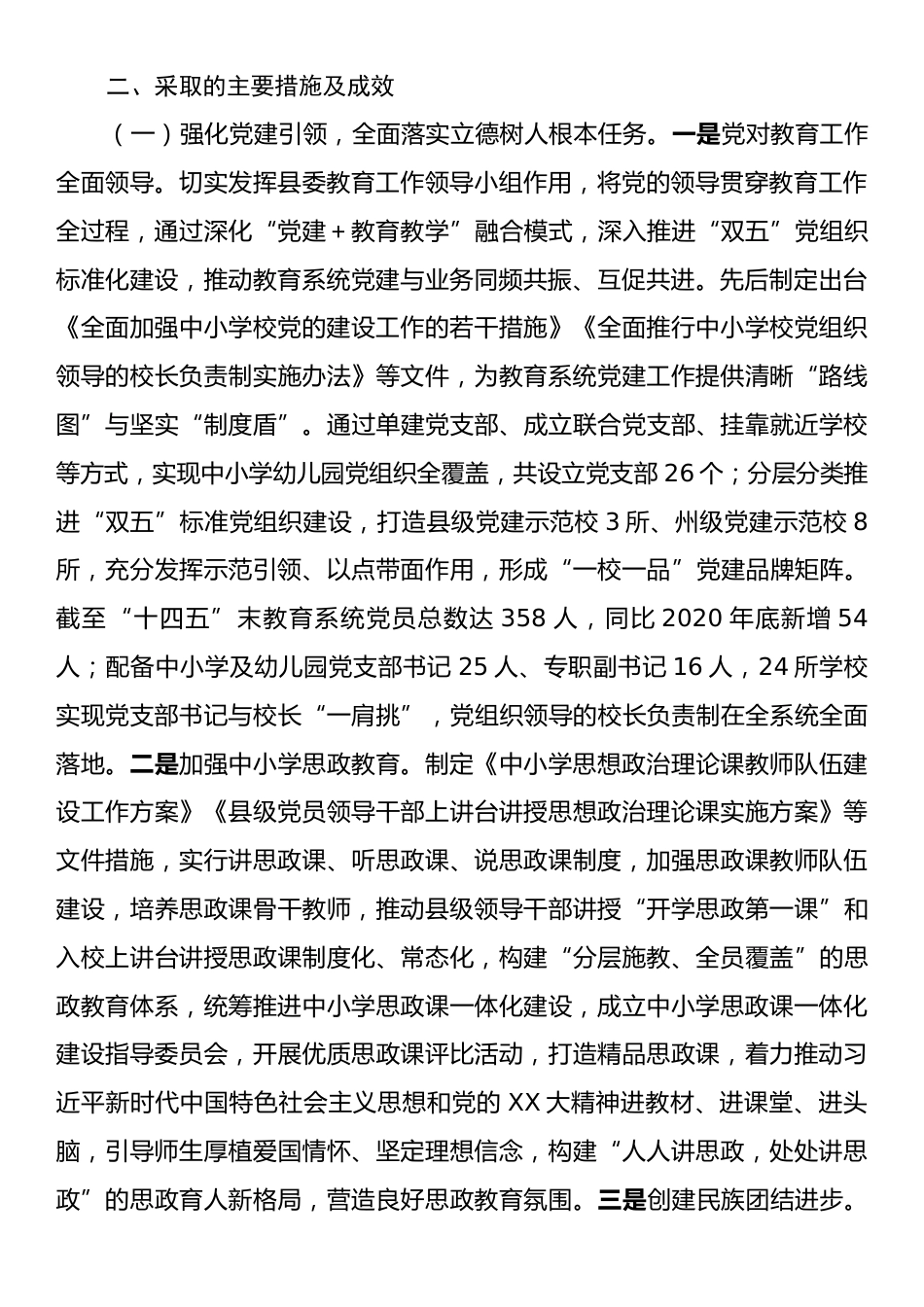 二、采取的主要措施及成效

（一）强化党建引领，全面落实立德树人根本任务。一是党对教育工作全面领导。切实发挥县委教育工作领导小组作用，将党的领导贯穿教育工作全过程，通过深化“党建＋教育教学”融合模式，深入推进“双五”党组织标准化建设，推动教育系统党建与业务同频共振、互促共进。先后制定出台《全面加强中小学校党的建设工作的若干措施》《全面推行中小学校党组织领导的校长负责制实施办法》等文件，为教育系统党建工作提供清晰“路线图”与坚实“制度盾”。通过单建党支部、成立联合党支部、挂靠就近学校等方式，实现中小学幼儿园党组织全覆盖，共设立党支部 26 个；分层分类推进“双五”标准党组织建设，打造县级党建示范校 3 所、州级党建示范校 8 所，充分发挥示范引领、以点带面作用，形成“一校一品”党建品牌矩阵。截至“十四五”末教育系统党员总数达 358 人，同比 2020 年底新增 54 人；配备中小学及幼儿园党支部书记 25 人、专职副书记 16 人，24 所学校实现党支部书记与校长“一肩挑”，党组织领导的校长负责制在全系统全面落地。二是加强中小学思政教育。制定《中小学思想政治理论课教师队伍建设工作方案》《县级党员领导干部上讲台讲授思想政治理论课实施方案》等文件措施，实行讲思政课、听思政课、说思政课制度，加强思政课教师队伍建设，培养思政课骨干教师，推动县级领导干部讲授“开学思政第一课”和入校上讲台讲授思政课制度化、常态化，构建“分层施教、全员覆盖”的思政教育体系，统筹推进中小学思政课一体化建设，成立中小学思政课一体化建设指导委员会，开展优质思政课评比活动，打造精品思政课，着力推动习近平新时代中国特色社会主义思想和党的 XX 大精神进教材、进课堂、进头脑，引导师生厚植爱国情怀、坚定理想信念，构建“人人讲思政，处处讲思政”的思政育人新格局，营造良好思政教育氛围。三是创建民族团结进步。